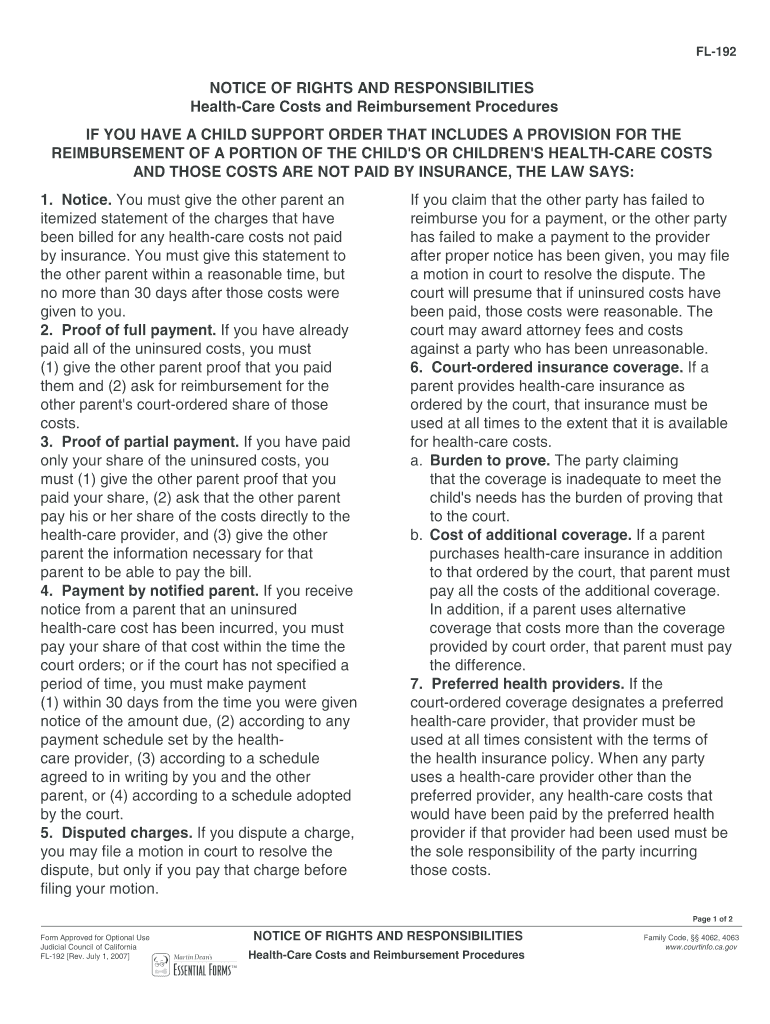 FL-192

NOTICE OF RIGHTS AND RESPONSIBILITIES
Health-Care Costs and Reimbursement Procedures

IF YOU HAVE A CHILD SUPPORT ORDER THAT INCLUDES A PROVISION FOR THE REIMBURSEMENT OF A PORTION OF THE CHILD'S OR CHILDREN'S HEALTH-CARE COSTS AND THOSE COSTS ARE NOT PAID BY INSURANCE, THE LAW SAYS:

1. Notice. You must give the other parent an itemized statement of the charges that have been billed for any health-care costs not paid by insurance. You must give this statement to the other parent within a reasonable time, but no more than 30 days after those costs were given to you.
2. Proof of full payment. If you have already paid all of the uninsured costs, you must (1) give the other parent proof that you paid them and (2) ask for reimbursement for the other parent's court-ordered share of those costs.
3. Proof of partial payment. If you have paid only your share of the uninsured costs, you must (1) give the other parent proof that you paid your share, (2) ask that the other parent pay his or her share of the costs directly to the health-care provider, and (3) give the other parent the information necessary for that parent to be able to pay the bill.
4. Payment by notified parent. If you receive notice from a parent that an uninsured health-care cost has been incurred, you must pay your share of that cost within the time the court orders; or if the court has not specified a period of time, you must make payment (1) within 30 days from the time you were given notice of the amount due, (2) according to any payment schedule set by the health-care provider, (3) according to a schedule agreed to in writing by you and the other parent, or (4) according to a schedule adopted by the court.
5. Disputed charges. If you dispute a charge, you may file a motion in court to resolve the dispute, but only if you pay that charge before filing your motion.

If you claim that the other party has failed to reimburse you for a payment, or the other party has failed to make a payment to the provider after proper notice has been given, you may file a motion in court to resolve the dispute. The court will presume that if uninsured costs have been paid, those costs were reasonable. The court may award attorney fees and costs against a party who has been unreasonable.
6. Court-ordered insurance coverage. If a parent provides health-care insurance as ordered by the court, that insurance must be used at all times to the extent that it is available for health-care costs.
a. Burden to prove. The party claiming that the coverage is inadequate to meet the child's needs has the burden of proving that to the court.
b. Cost of additional coverage. If a parent purchases health-care insurance in addition to that ordered by the court, that parent must pay all the costs of the additional coverage. In addition, if a parent uses alternative coverage that costs more than the coverage provided by court order, that parent must pay the difference.
7. Preferred health providers. If the court-ordered coverage designates a preferred health-care provider, that provider must be used at all times consistent with the terms of the health insurance policy. When any party uses a health-care provider other than the preferred provider, any health-care costs that would have been paid by the preferred health provider if that provider had been used must be the sole responsibility of the party incurring those costs.

Page 1 of 2

Form Approved for Optional Use
Judicial Council of California
FL-192 [Rev. July 1, 2007]

Martin Dean's ESSENTIAL FORMS™

NOTICE OF RIGHTS AND RESPONSIBILITIES
Health-Care Costs and Reimbursement Procedures

Family Code, §§ 4062, 4063
www.courtinfo.ca.gov